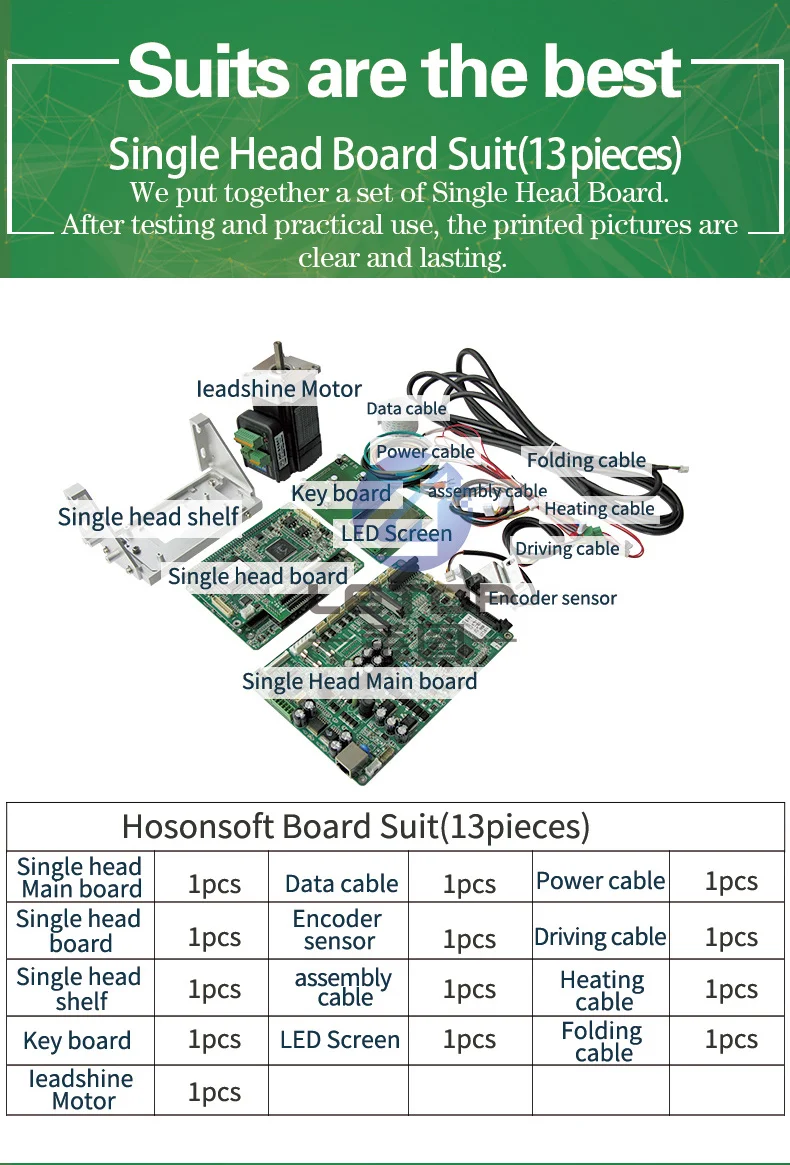 Suits are the best

Single Head Board Suit(13pieces)

We put together a set of Single Head Board. After testing and practical use, the printed pictures are clear and lasting.

Ieadshine Motor

Data cable

Power cable

Folding cable

Key board

assembly cable

Heating cable

Single head shelf

LED Screen

Driving cable

Single head board

Encoder sensor

Single Head Main board

| Hosonsoft Board Suit(13pieces) | | | | | |
|---|---|---|---|---|---|
| Single head Main board | 1pcs | Data cable | 1pcs | Power cable | 1pcs |
| Single head board | 1pcs | Encoder sensor | 1pcs | Driving cable | 1pcs |
| Single head shelf | 1pcs | assembly cable | 1pcs | Heating cable | 1pcs |
| Key board | 1pcs | LED Screen | 1pcs | Folding cable | 1pcs |
| Ieadshine Motor | 1pcs | | | | |